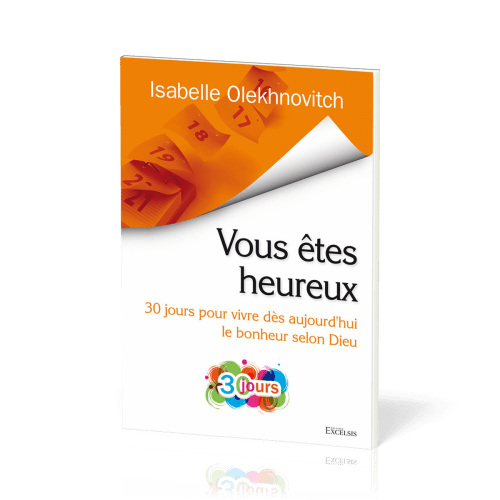 Isabelle Olekhnovitch

17

18

19

21

Vous êtes heureux

30 jours pour vivre dès aujourd'hui le bonheur selon Dieu

30 jours

EXCELSIS